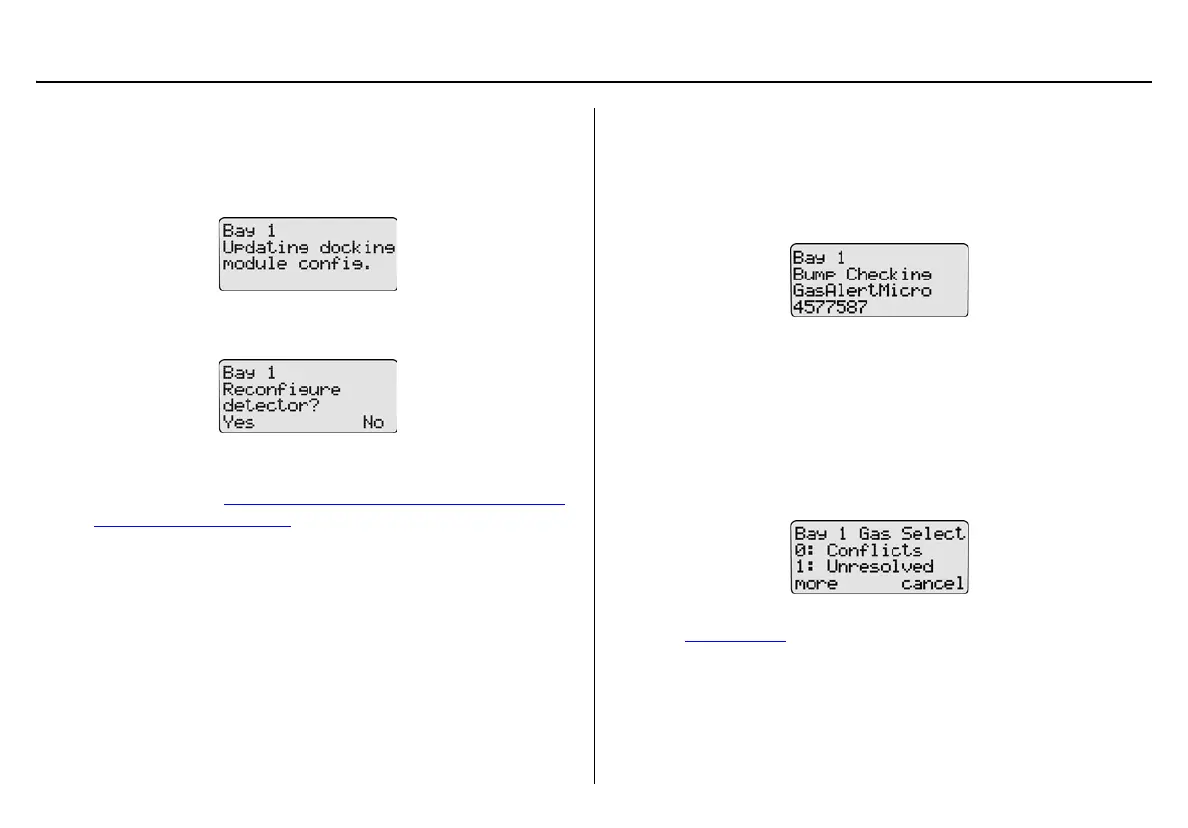 Bay 1
Updating docking
module config.

Bay 1
Reconfigure
detector?
Yes No

Bay 1
Bump Checking
GasAlertMicro
4577587

Bay 1 Gas Select
0: Conflicts
1: Unresolved
more cancel